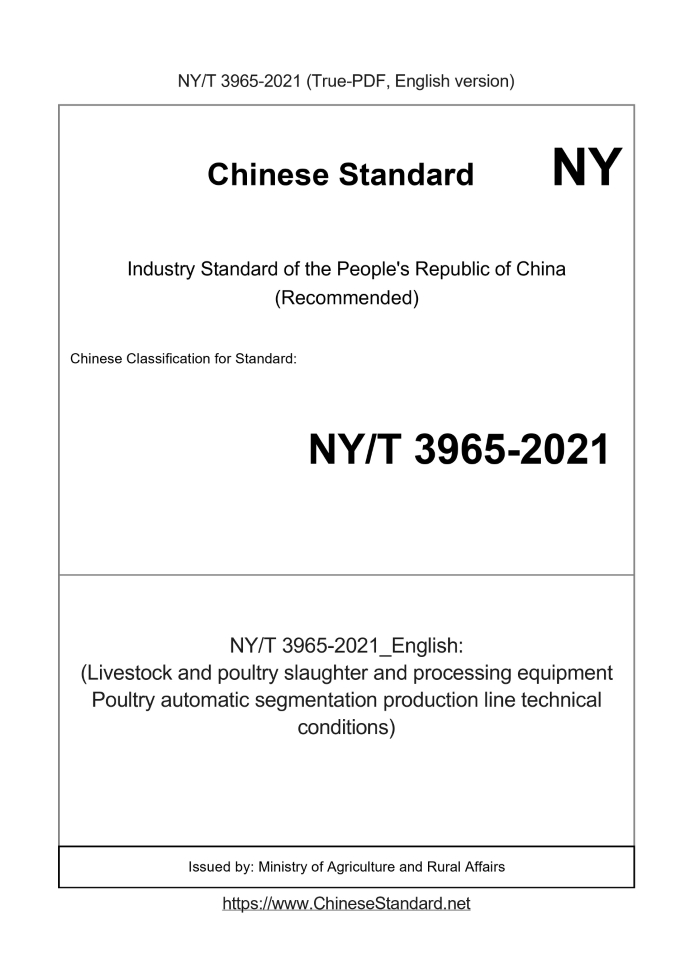 NY/T 3965-2021 (True-PDF, English version)

Chinese Standard NY

Industry Standard of the People's Republic of China
(Recommended)

Chinese Classification for Standard:

NY/T 3965-2021

NY/T 3965-2021_English:
(Livestock and poultry slaughter and processing equipment Poultry automatic segmentation production line technical conditions)

Issued by: Ministry of Agriculture and Rural Affairs

https://www.ChineseStandard.net